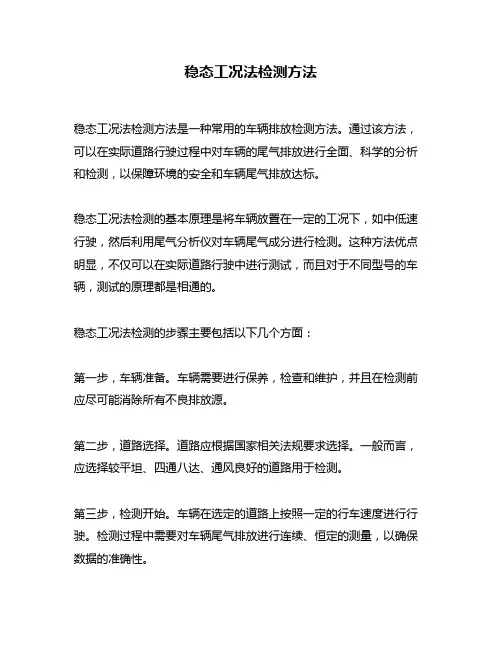 稳态工况法检测方法

稳态工况法检测方法是一种常用的车辆排放检测方法。通过该方法，可以在实际道路行驶过程中对车辆的尾气排放进行全面、科学的分析和检测，以保障环境的安全和车辆尾气排放达标。

稳态工况法检测的基本原理是将车辆放置在一定的工况下，如中低速行驶，然后利用尾气分析仪对车辆尾气成分进行检测。这种方法优点明显，不仅可以在实际道路行驶中进行测试，而且对于不同型号的车辆，测试的原理都是相通的。

稳态工况法检测的步骤主要包括以下几个方面：

第一步，车辆准备。车辆需要进行保养，检查和维护，并且在检测前应尽可能消除所有不良排放源。

第二步，道路选择。道路应根据国家相关法规要求选择。一般而言，应选择较平坦、四通八达、通风良好的道路用于检测。

第三步，检测开始。车辆在选定的道路上按照一定的行车速度进行行驶。检测过程中需要对车辆尾气排放进行连续、恒定的测量，以确保数据的准确性。